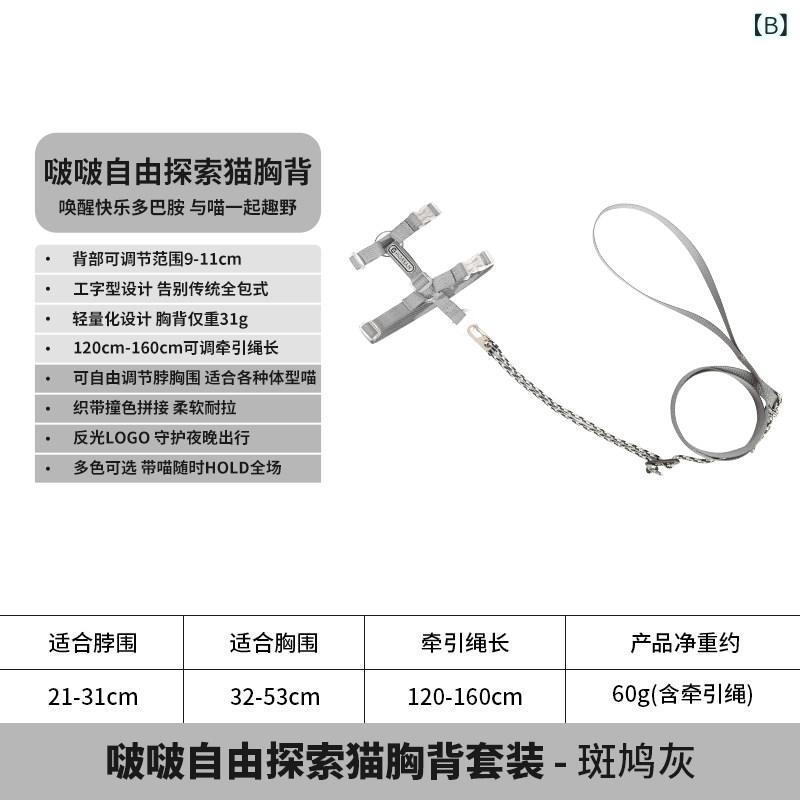 【B】

啵啵自由探索猫胸背
唤醒快乐多巴胺 与喵一起趣野

• 背部可调节范围9-11cm
• 工字型设计 告别传统全包式
• 轻量化设计 胸背仅重31g
• 120cm-160cm可调牵引绳长
• 可自由调节脖胸围 适合各种体型喵
• 织带撞色拼接 柔软耐拉
• 反光LOGO 守护夜晚出行
• 多色可选 带喵随时HOLD全场

| 适合脖围 | 适合胸围 | 牵引绳长 | 产品净重约 |
|---|---|---|---|
| 21-31cm | 32-53cm | 120-160cm | 60g(含牵引绳) |

啵啵自由探索猫胸背套装 - 斑鸠灰